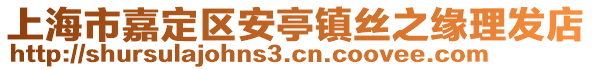 上海市嘉定区安亭镇丝之缘理发店
http://shursulajohns3.cn.coovee.com